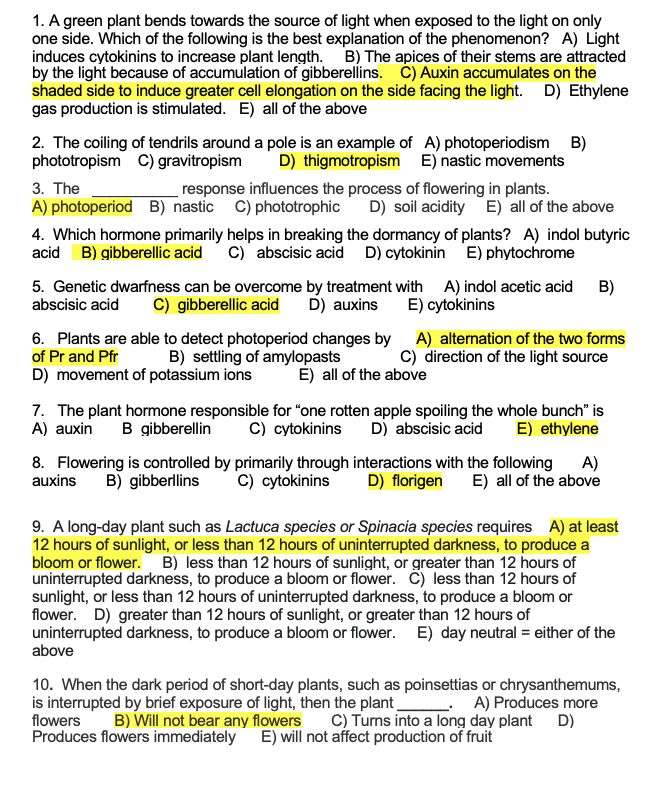 1. A green plant bends towards the source of light when exposed to the light on only one side. Which of the following is the best explanation of the phenomenon? A) Light induces cytokinins to increase plant length. B) The apices of their stems are attracted by the light because of accumulation of gibberellins. C) Auxin accumulates on the shaded side to induce greater cell elongation on the side facing the light. D) Ethylene gas production is stimulated. E) all of the above

2. The coiling of tendrils around a pole is an example of A) photoperiodism B) phototropism C) gravitropism D) thigmotropism E) nastic movements

3. The __________ response influences the process of flowering in plants. A) photoperiod B) nastic C) phototrophic D) soil acidity E) all of the above

4. Which hormone primarily helps in breaking the dormancy of plants? A) indol butyric acid B) gibberellic acid C) abscisic acid D) cytokinin E) phytochrome

5. Genetic dwarfness can be overcome by treatment with A) indol acetic acid B) abscisic acid C) gibberellic acid D) auxins E) cytokinins

6. Plants are able to detect photoperiod changes by A) alternation of the two forms of Pr and Pfr B) settling of amylopasts C) direction of the light source D) movement of potassium ions E) all of the above

7. The plant hormone responsible for “one rotten apple spoiling the whole bunch” is A) auxin B gibberellin C) cytokinins D) abscisic acid E) ethylene

8. Flowering is controlled by primarily through interactions with the following A) auxins B) gibberllins C) cytokinins D) florigen E) all of the above

9. A long-day plant such as Lactuca species or Spinacia species requires A) at least 12 hours of sunlight, or less than 12 hours of uninterrupted darkness, to produce a bloom or flower. B) less than 12 hours of sunlight, or greater than 12 hours of uninterrupted darkness, to produce a bloom or flower. C) less than 12 hours of sunlight, or less than 12 hours of uninterrupted darkness, to produce a bloom or flower. D) greater than 12 hours of sunlight, or greater than 12 hours of uninterrupted darkness, to produce a bloom or flower. E) day neutral = either of the above

10. When the dark period of short-day plants, such as poinsettias or chrysanthemums, is interrupted by brief exposure of light, then the plant ______. A) Produces more flowers B) Will not bear any flowers C) Turns into a long day plant D) Produces flowers immediately E) will not affect production of fruit